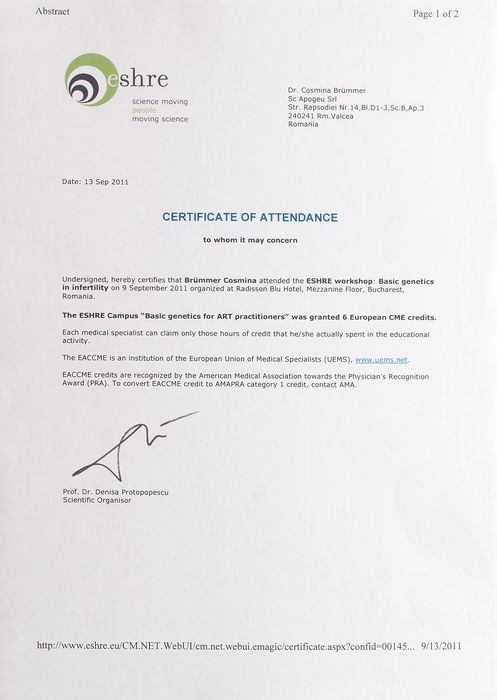 Abstract

Page 1 of 2

eshre
science moving
people
moving science

Dr. Cosmina Brümmer
Sc Apogeu Srl
Str. Rapsodiei Nr.14,Bl.D1-3,Sc.B,Ap.3
240241 Rm.Valcea
Romania

Date: 13 Sep 2011

CERTIFICATE OF ATTENDANCE

to whom it may concern

Undersigned, hereby certifies that Brümmer Cosmina attended the ESHRE workshop: Basic genetics in infertility on 9 September 2011 organized at Radisson Blu Hotel, Mezzanine Floor, Bucharest, Romania.

The ESHRE Campus "Basic genetics for ART practitioners" was granted 6 European CME credits.

Each medical specialist can claim only those hours of credit that he/she actually spent in the educational activity.

The EACCME is an institution of the European Union of Medical Specialists (UEMS), www.uems.net.

EACCME credits are recognized by the American Medical Association towards the Physician's Recognition Award (PRA). To convert EACCME credit to AMAPRA category 1 credit, contact AMA.

Prof. Dr. Denisa Protopopescu
Scientific Organisor

http://www.eshre.eu/CM.NET.WebUI/cm.net.webui.emagic/certificate.aspx?confid=00145... 9/13/2011